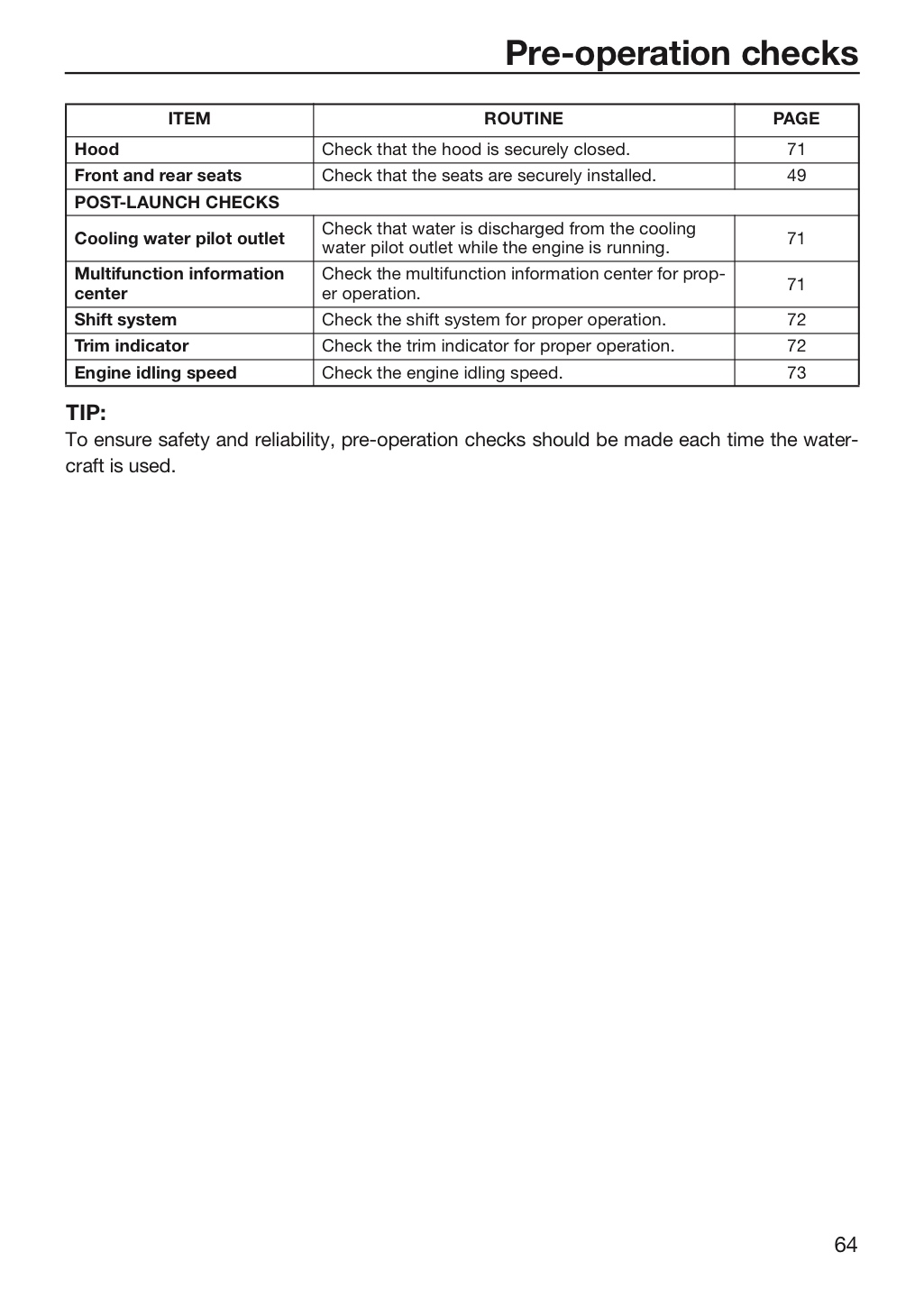 Pre-operation checks

| ITEM | ROUTINE | PAGE |
|---|---|---|
| Hood | Check that the hood is securely closed. | 71 |
| Front and rear seats | Check that the seats are securely installed. | 49 |
| POST-LAUNCH CHECKS | | |
| Cooling water pilot outlet | Check that water is discharged from the cooling water pilot outlet while the engine is running. | 71 |
| Multifunction information center | Check the multifunction information center for proper operation. | 71 |
| Shift system | Check the shift system for proper operation. | 72 |
| Trim indicator | Check the trim indicator for proper operation. | 72 |
| Engine idling speed | Check the engine idling speed. | 73 |

TIP:
To ensure safety and reliability, pre-operation checks should be made each time the watercraft is used.

64